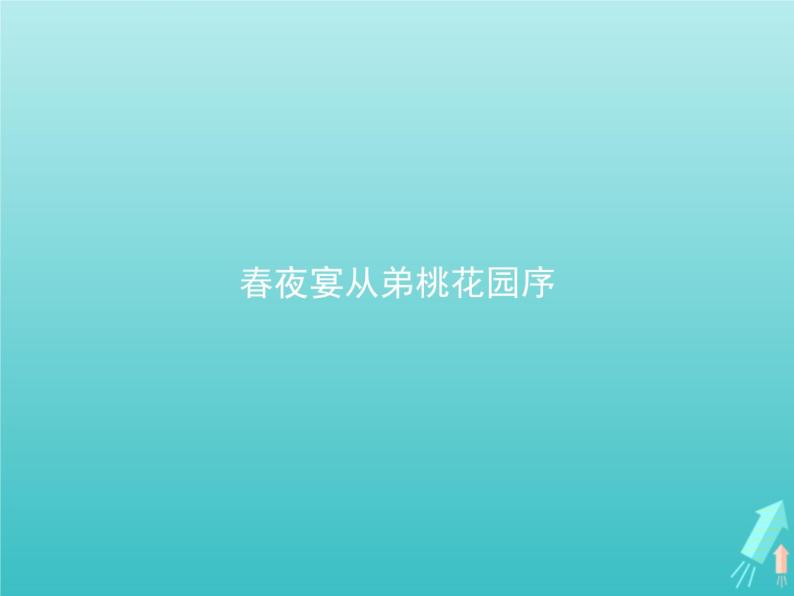 春夜宴从弟桃花园序